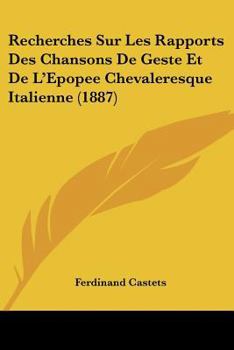 Recherches Sur Les Rapports Des Chansons De Geste Et De L'Epopee Chevaleresque Italienne (1887)

Ferdinand Castets